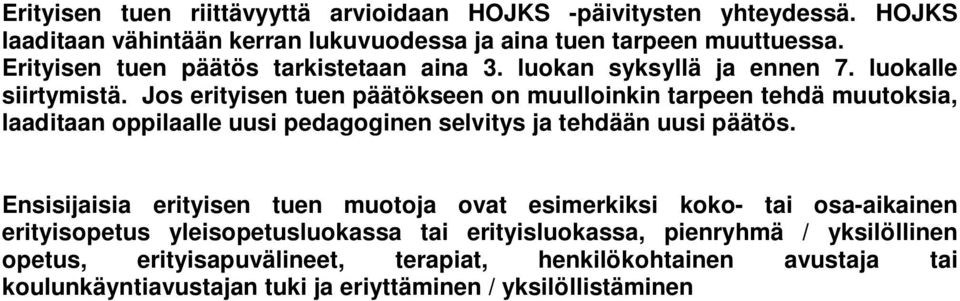 Erityisen tuen riittävyyttä arvioidaan HOJKS -päivitysten yhteydessä. HOJKS laaditaan vähintään kerran lukuvuodessa ja aina tuen tarpeen muuttuessa. Erityisen tuen päätös tarkistetaan aina 3. luokan syksyllä ja ennen 7. luokalle siirtymistä. Jos erityisen tuen päätökseen on muulloinkin tarpeen tehdä muutoksia, laaditaan oppilaalle uusi pedagoginen selvitys ja tehdään uusi päätös.

Ensisijaisia erityisen tuen muotoja ovat esimerkiksi koko- tai osa-aikainen erityisopetus yleisopetusluokassa tai erityisluokassa, pienryhmä / yksilöllinen opetus, erityisapuvälineet, terapiat, henkilökohtainen avustaja tai koulunkäyntiavustajan tuki ja eriyttäminen / yksilöllistäminen